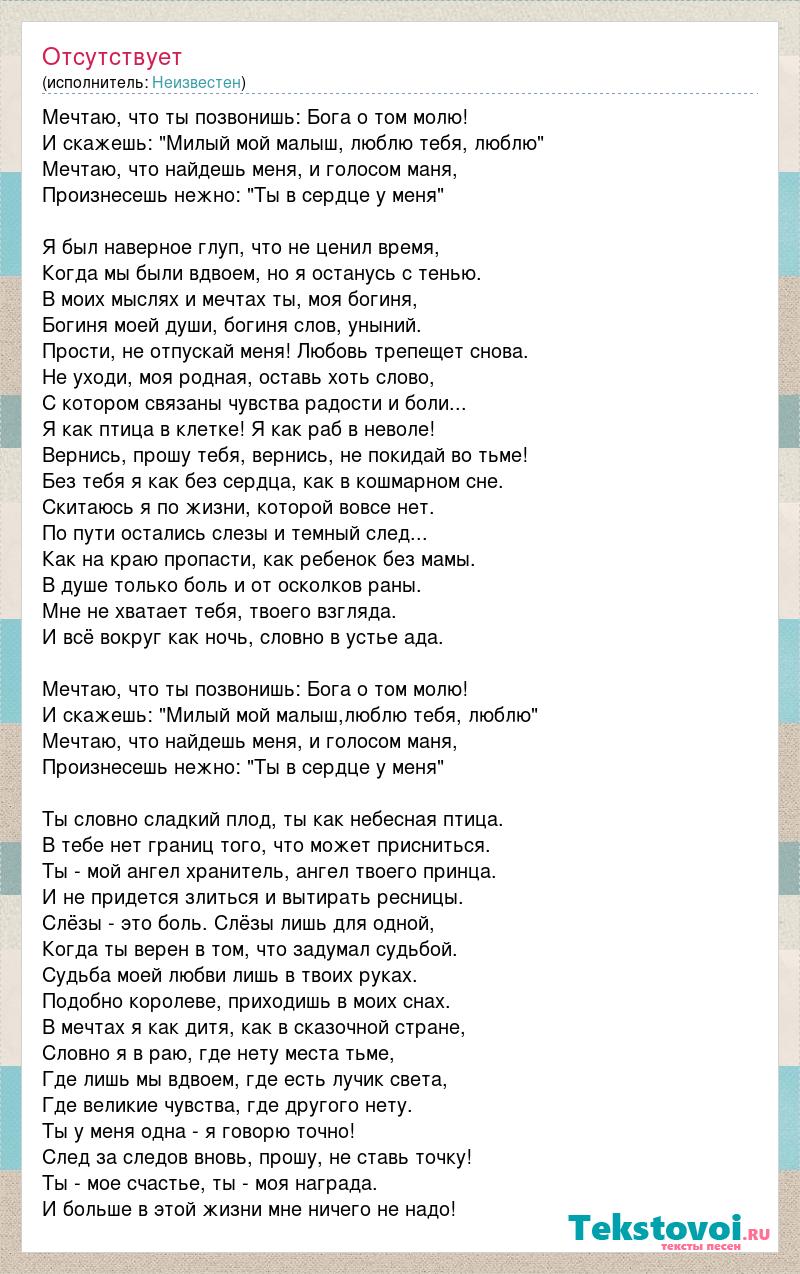 Отсутствует
(исполнитель: Неизвестен)

Мечтаю, что ты позвонишь: Бога о том молю!
И скажешь: "Милый мой малыш, люблю тебя, люблю"
Мечтаю, что найдешь меня, и голосом маня,
Произнесешь нежно: "Ты в сердце у меня"

Я был наверное глуп, что не ценил время,
Когда мы были вдвоем, но я останусь с тенью.
В моих мыслях и мечтах ты, моя богиня,
Богиня моей души, богиня слов, уныний.
Прости, не отпускай меня! Любовь трепещет снова.
Не уходи, моя родная, оставь хоть слово,
С котором связаны чувства радости и боли...
Я как птица в клетке! Я как раб в неволе!
Вернись, прошу тебя, вернись, не покидай во тьме!
Без тебя я как без сердца, как в кошмарном сне.
Скитаюсь я по жизни, которой вовсе нет.
По пути остались слезы и темный след...
Как на краю пропасти, как ребенок без мамы.
В душе только боль и от осколков раны.
Мне не хватает тебя, твоего взгляда.
И всё вокруг как ночь, словно в устье ада.

Мечтаю, что ты позвонишь: Бога о том молю!
И скажешь: "Милый мой малыш,люблю тебя, люблю"
Мечтаю, что найдешь меня, и голосом маня,
Произнесешь нежно: "Ты в сердце у меня"

Ты словно сладкий плод, ты как небесная птица.
В тебе нет границ того, что может присниться.
Ты - мой ангел хранитель, ангел твоего принца.
И не придется злиться и вытирать ресницы.
Слёзы - это боль. Слёзы лишь для одной,
Когда ты верен в том, что задумал судьбой.
Судьба моей любви лишь в твоих руках.
Подобно королеве, приходишь в моих снах.
В мечтах я как дитя, как в сказочной стране,
Словно я в раю, где нету места тьме,
Где лишь мы вдвоем, где есть лучик света,
Где великие чувства, где другого нету.
Ты у меня одна - я говорю точно!
След за следов вновь, прошу, не ставь точку!
Ты - мое счастье, ты - моя награда.
И больше в этой жизни мне ничего не надо!

Tekstovoi.ru
тексты песен